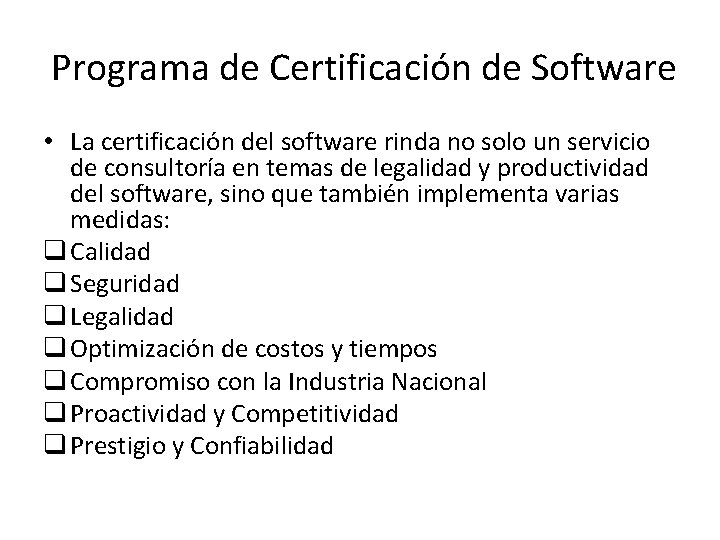 Programa de Certificación de Software

• La certificación del software rinda no solo un servicio de consultoría en temas de legalidad y productividad del software, sino que también implementa varias medidas:

☐ Calidad
☐ Seguridad
☐ Legalidad
☐ Optimización de costos y tiempos
☐ Compromiso con la Industria Nacional
☐ Proactividad y Competitividad
☐ Prestigio y Confiabilidad